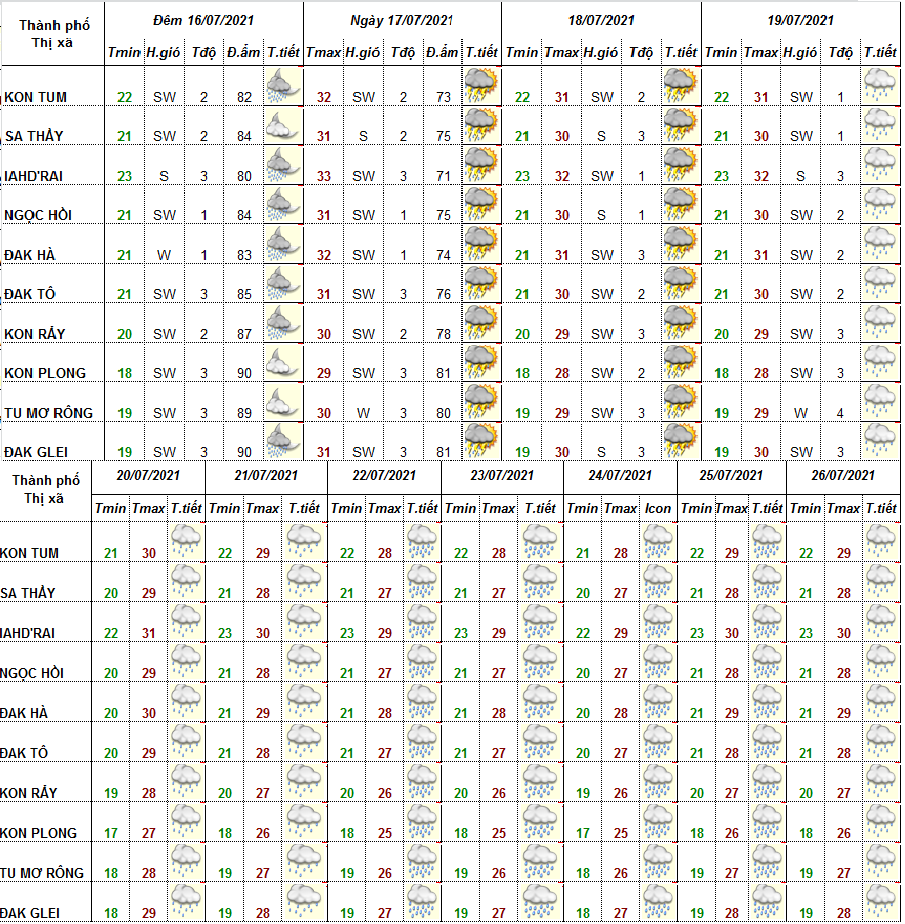 | Thành phố Thị xã | Đêm 16/07/2021 | | | | | Ngày 17/07/2021 | | | | | 18/07/2021 | | | | | 19/07/2021 | | | | |
|---|---|---|---|---|---|---|---|---|---|---|---|---|---|---|---|---|---|---|---|---|
| | Tmin | H.gió | Tđộ | Đ.ẩm | T.tiết | Tmax | H.gió | Tđộ | Đ.ẩm | T.tiết | Tmin | Tmax | H.gió | Tđộ | T.tiết | Tmin | Tmax | H.gió | Tđộ | T.tiết |
| KON TUM | 22 | SW | 2 | 82 | | 32 | SW | 2 | 73 | | 22 | 31 | SW | 2 | | 22 | 31 | SW | 1 | |
| SA THẦY | 21 | SW | 2 | 84 | | 31 | S | 2 | 75 | | 21 | 30 | S | 3 | | 21 | 30 | SW | 1 | |
| IAHD'RAI | 23 | S | 3 | 80 | | 33 | SW | 3 | 71 | | 23 | 32 | SW | 1 | | 23 | 32 | S | 3 | |
| NGỌC HỒI | 21 | SW | 1 | 84 | | 31 | SW | 1 | 75 | | 21 | 30 | S | 1 | | 21 | 30 | SW | 2 | |
| ĐAK HÀ | 21 | W | 1 | 83 | | 32 | SW | 1 | 74 | | 21 | 31 | SW | 3 | | 21 | 31 | SW | 2 | |
| ĐAK TÔ | 21 | SW | 3 | 85 | | 31 | SW | 3 | 76 | | 21 | 30 | SW | 2 | | 21 | 30 | SW | 2 | |
| KON RẪY | 20 | SW | 2 | 87 | | 30 | SW | 2 | 78 | | 20 | 29 | SW | 3 | | 20 | 29 | SW | 3 | |
| KON PLONG | 18 | SW | 3 | 90 | | 29 | SW | 3 | 81 | | 18 | 28 | SW | 2 | | 18 | 28 | SW | 3 | |
| TU MƠ RÔNG | 19 | SW | 3 | 89 | | 30 | W | 3 | 80 | | 19 | 29 | SW | 3 | | 19 | 29 | W | 4 | |
| ĐAK GLEI | 19 | SW | 3 | 90 | | 31 | SW | 3 | 81 | | 19 | 30 | S | 3 | | 19 | 30 | SW | 3 | |

| Thành phố Thị xã | 20/07/2021 | | | 21/07/2021 | | | 22/07/2021 | | | 23/07/2021 | | | 24/07/2021 | | | 25/07/2021 | | | 26/07/2021 | | |
|---|---|---|---|---|---|---|---|---|---|---|---|---|---|---|---|---|---|---|---|---|---|
| | Tmin | Tmax | T.tiết | Tmin | Tmax | T.tiết | Tmin | Tmax | T.tiết | Tmin | Tmax | T.tiết | Tmin | Tmax | Icon | Tmin | Tmax | T.tiết | Tmin | Tmax | T.tiết |
| KON TUM | 21 | 30 | | 22 | 29 | | 22 | 28 | | 22 | 28 | | 21 | 28 | | 22 | 29 | | 22 | 29 | |
| SA THẦY | 20 | 29 | | 21 | 28 | | 21 | 27 | | 21 | 27 | | 20 | 27 | | 21 | 28 | | 21 | 28 | |
| IAHD'RAI | 22 | 31 | | 23 | 30 | | 23 | 29 | | 23 | 29 | | 22 | 29 | | 23 | 30 | | 23 | 30 | |
| NGỌC HỒI | 20 | 29 | | 21 | 28 | | 21 | 27 | | 21 | 27 | | 20 | 27 | | 21 | 28 | | 21 | 28 | |
| ĐAK HÀ | 20 | 30 | | 21 | 29 | | 21 | 28 | | 21 | 28 | | 20 | 28 | | 21 | 29 | | 21 | 29 | |
| ĐAK TÔ | 20 | 29 | | 21 | 28 | | 21 | 27 | | 21 | 27 | | 20 | 27 | | 21 | 28 | | 21 | 28 | |
| KON RẪY | 19 | 28 | | 20 | 27 | | 20 | 26 | | 20 | 26 | | 19 | 26 | | 20 | 27 | | 20 | 27 | |
| KON PLONG | 17 | 27 | | 18 | 26 | | 18 | 25 | | 18 | 25 | | 17 | 25 | | 18 | 26 | | 18 | 26 | |
| TU MƠ RÔNG | 18 | 28 | | 19 | 27 | | 19 | 26 | | 19 | 26 | | 18 | 26 | | 19 | 27 | | 19 | 27 | |
| ĐAK GLEI | 18 | 29 | | 19 | 28 | | 19 | 27 | | 19 | 27 | | 18 | 27 | | 19 | 28 | | 19 | 28 | |